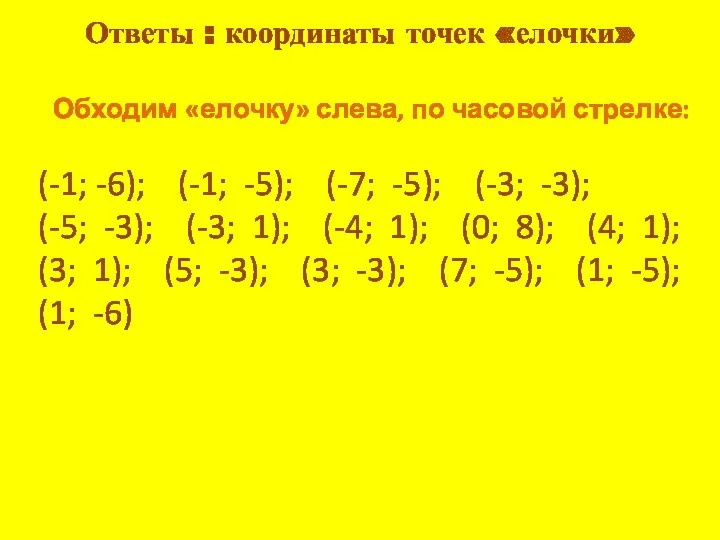 Ответы : координаты точек «елочки»

Обходим «елочку» слева, по часовой стрелке:

(-1; -6); (-1; -5); (-7; -5); (-3; -3); (-5; -3); (-3; 1); (-4; 1); (0; 8); (4; 1); (3; 1); (5; -3); (3; -3); (7; -5); (1; -5); (1; -6)